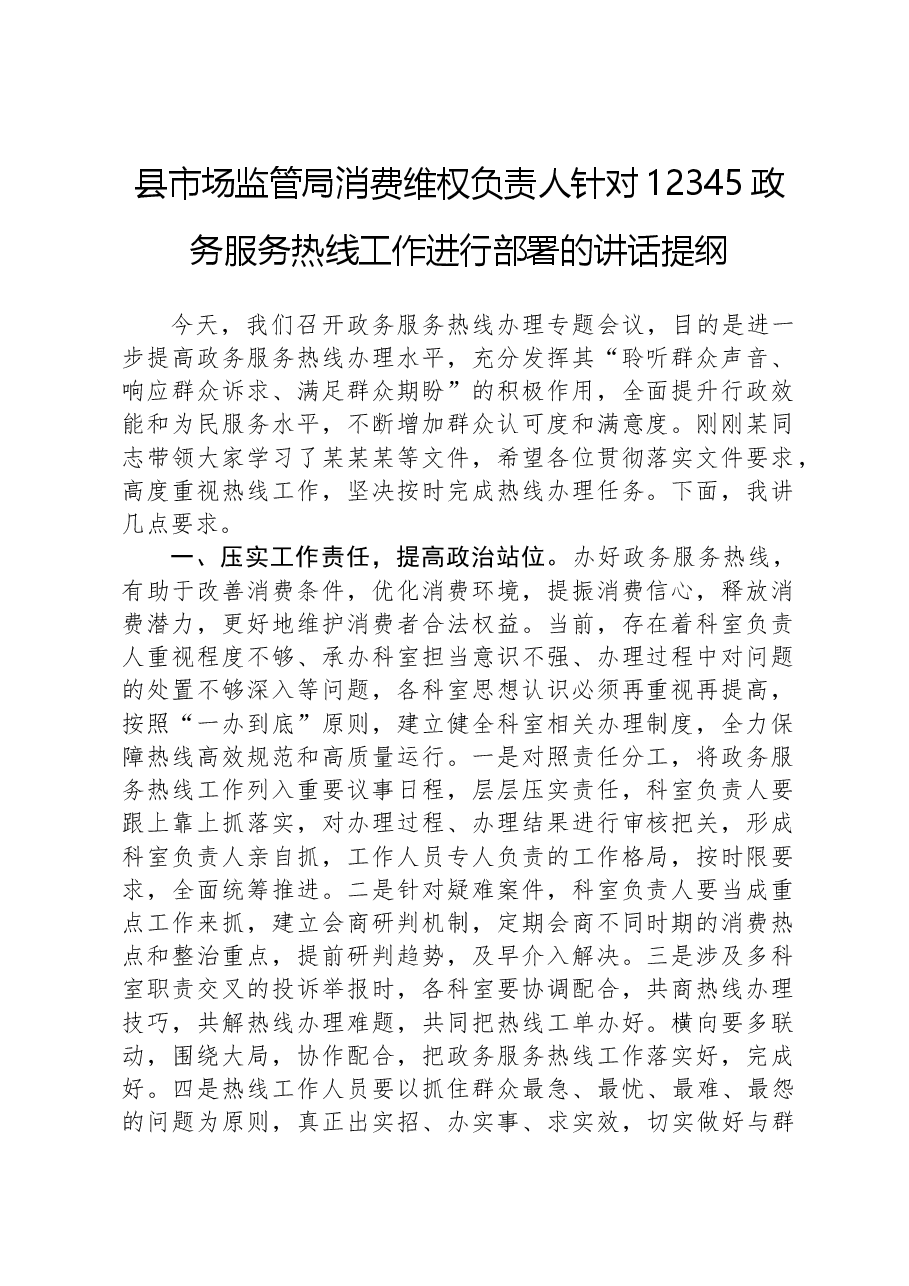 县市场监管局消费维权负责人针对12345政务服务热线工作进行部署的讲话提纲

今天，我们召开政务服务热线办理专题会议，目的是进一步提高政务服务热线办理水平，充分发挥其“聆听群众声音、响应群众诉求、满足群众期盼”的积极作用，全面提升行政效能和为民服务水平，不断增加群众认可度和满意度。刚刚某同志带领大家学习了某某某等文件，希望各位贯彻落实文件要求，高度重视热线工作，坚决按时完成热线办理任务。下面，我讲几点要求。

一、压实工作责任，提高政治站位。办好政务服务热线，有助于改善消费条件，优化消费环境，提振消费信心，释放消费潜力，更好地维护消费者合法权益。当前，存在着科室负责人重视程度不够、承办科室担当意识不强、办理过程中对问题的处置不够深入等问题，各科室思想认识必须再重视再提高，按照“一办到底”原则，建立健全科室相关办理制度，全力保障热线高效规范和高质量运行。一是对照责任分工，将政务服务热线工作列入重要议事日程，层层压实责任，科室负责人要跟上靠上抓落实，对办理过程、办理结果进行审核把关，形成科室负责人亲自抓，工作人员专人负责的工作格局，按时限要求，全面统筹推进。二是针对疑难案件，科室负责人要当成重点工作来抓，建立会商研判机制，定期会商不同时期的消费热点和整治重点，提前研判趋势，及早介入解决。三是涉及多科室职责交叉的投诉举报时，各科室要协调配合，共商热线办理技巧，共解热线办理难题，共同把热线工单办好。横向要多联动，围绕大局，协作配合，把政务服务热线工作落实好，完成好。四是热线工作人员要以抓住群众最急、最忧、最难、最怨的问题为原则，真正出实招、办实事、求实效，切实做好与群